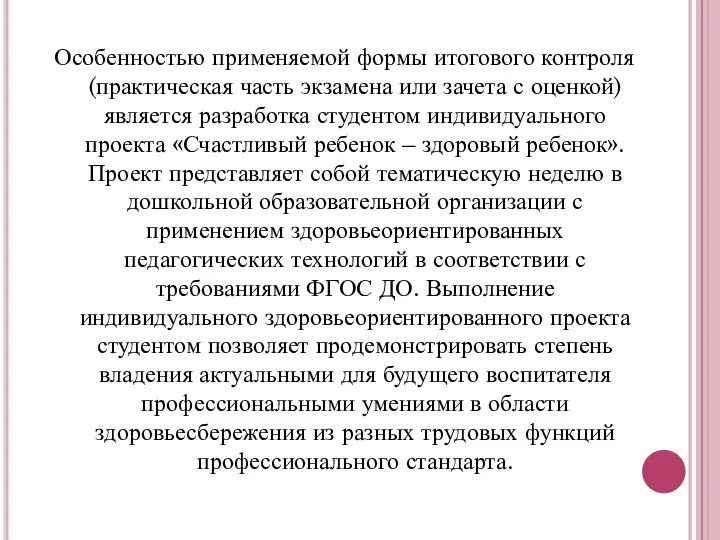 Особенностью применяемой формы итогового контроля (практическая часть экзамена или зачета с оценкой) является разработка студентом индивидуального проекта «Счастливый ребенок – здоровый ребенок». Проект представляет собой тематическую неделю в дошкольной образовательной организации с применением здоровьеориентированных педагогических технологий в соответствии с требованиями ФГОС ДО. Выполнение индивидуального здоровьеориентированного проекта студентом позволяет продемонстрировать степень владения актуальными для будущего воспитателя профессиональными умениями в области здоровьесбережения из разных трудовых функций профессионального стандарта.